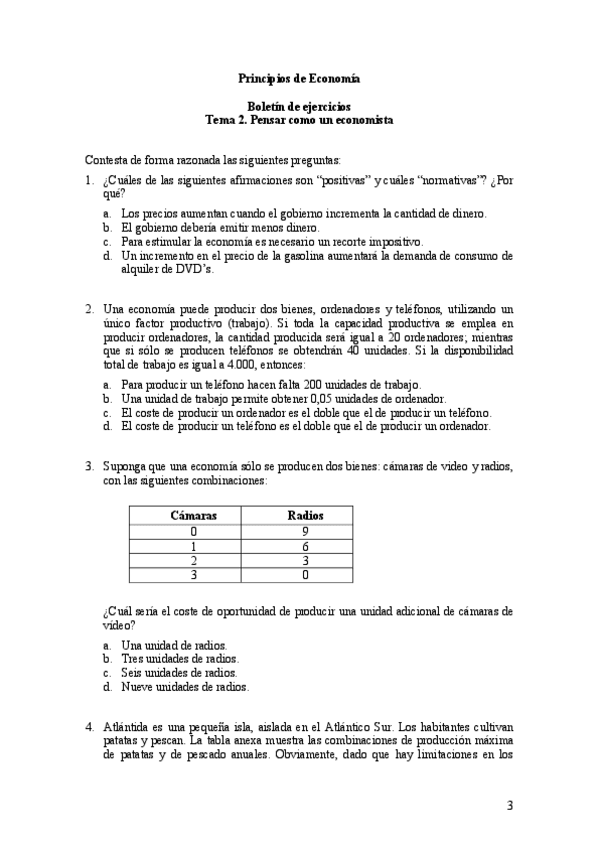 Principios de Economía

Boletín de ejercicios
Tema 2. Pensar como un economista

Contesta de forma razonada las siguientes preguntas:

1. ¿Cuáles de las siguientes afirmaciones son "positivas" y cuáles "normativas"? ¿Por qué?

a. Los precios aumentan cuando el gobierno incrementa la cantidad de dinero.
b. El gobierno debería emitir menos dinero.
c. Para estimular la economía es necesario un recorte impositivo.
d. Un incremento en el precio de la gasolina aumentará la demanda de consumo de alquiler de DVD's.

2. Una economía puede producir dos bienes, ordenadores y teléfonos, utilizando un único factor productivo (trabajo). Si toda la capacidad productiva se emplea en producir ordenadores, la cantidad producida será igual a 20 ordenadores; mientras que si sólo se producen teléfonos se obtendrán 40 unidades. Si la disponibilidad total de trabajo es igual a 4.000, entonces:

a. Para producir un teléfono hacen falta 200 unidades de trabajo.
b. Una unidad de trabajo permite obtener 0,05 unidades de ordenador.
c. El coste de producir un ordenador es el doble que el de producir un teléfono.
d. El coste de producir un teléfono es el doble que el de producir un ordenador.

3. Suponga que una economía sólo se producen dos bienes: cámaras de video y radios, con las siguientes combinaciones:

| Cámaras | Radios |
|---|---|
| 0 | 9 |
| 1 | 6 |
| 2 | 3 |
| 3 | 0 |

¿Cuál sería el coste de oportunidad de producir una unidad adicional de cámaras de video?

a. Una unidad de radios.
b. Tres unidades de radios.
c. Seis unidades de radios.
d. Nueve unidades de radios.

4. Atlántida es una pequeña isla, aislada en el Atlántico Sur. Los habitantes cultivan patatas y pescan. La tabla anexa muestra las combinaciones de producción máxima de patatas y de pescado anuales. Obviamente, dado que hay limitaciones en los

3